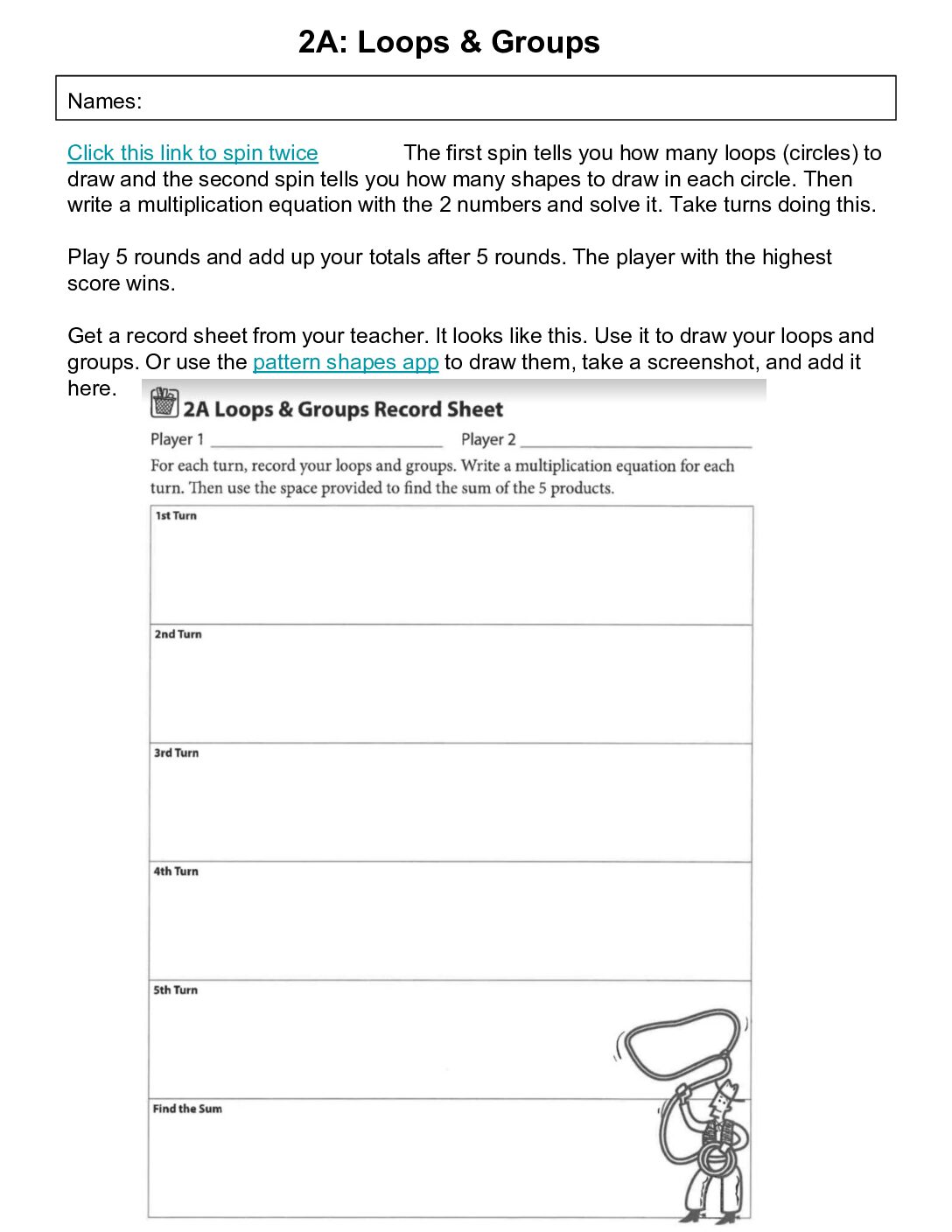 2A: Loops & Groups

Names:

Click this link to spin twice The first spin tells you how many loops (circles) to draw and the second spin tells you how many shapes to draw in each circle. Then write a multiplication equation with the 2 numbers and solve it. Take turns doing this.

Play 5 rounds and add up your totals after 5 rounds. The player with the highest score wins.

Get a record sheet from your teacher. It looks like this. Use it to draw your loops and groups. Or use the pattern shapes app to draw them, take a screenshot, and add it here.

2A Loops & Groups Record Sheet

Player 1 ____ Player 2 ____

For each turn, record your loops and groups. Write a multiplication equation for each turn. Then use the space provided to find the sum of the 5 products.

1st Turn

2nd Turn

3rd Turn

4th Turn

5th Turn

Find the Sum